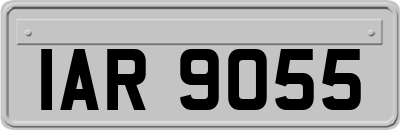 IAR 9055